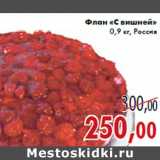 Флан «С вишней»
0,9 кг, Россия

300,00

250,00

Mestoskidki.ru